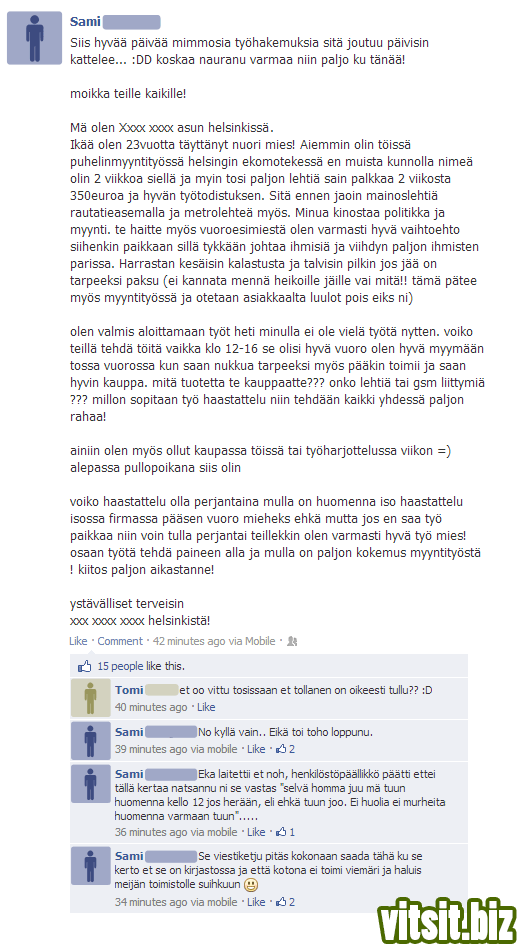 Sami

Siis hyvää päivää mimmosia työhakemuksia sitä joutuu päivisin kattelee... :DD koskaa nauranu varmaa niin paljo ku tänää!

moikka teille kaikille!

Mä olen Xxxx xxxx asun helsinkissä.
Ikää olen 23vuotta täyttänyt nuori mies! Aiemmin olin töissä puhelinmyyntityössä helsingin ekomotekessä en muista kunnolla nimeä olin 2 viikkoa siellä ja myin tosi paljon lehtiä sain palkkaa 2 viikosta 350euroa ja hyvän työtodistuksen. Sitä ennen jaoin mainoslehtiä rautatieasemalla ja metrolehteä myös. Minua kinostaa politikka ja myynti. te haitte myös vuoroesimiestä olen varmasti hyvä vaihtoehto siihenkin paikkaan sillä tykkään johtaa ihmisiä ja viihdyn paljon ihmisten parissa. Harrastan kesäisin kalastusta ja talvisin pilkin jos jää on tarpeeksi paksu (ei kannata mennä heikoille jäille vai mitä!! tämä pätee myös myyntityössä ja otetaan asiakkaalta luulot pois eiks ni)

olen valmis aloittamaan työt heti minulla ei ole vielä työtä nytten. voiko teillä tehdä töitä vaikka klo 12-16 se olisi hyvä vuoro olen hyvä myymään tossa vuorossa kun saan nukkua tarpeeksi myös pääkin toimii ja saan hyvin kauppa. mitä tuotetta te kauppaatte??? onko lehtiä tai gsm liittymiä ??? millon sopitaan työ haastattelu niin tehdään kaikki yhdessä paljon rahaa!

ainiin olen myös ollut kaupassa töissä tai työharjottelussa viikon =) alepassa pullopoikana siis olin

voiko haastattelu olla perjantaina mulla on huomenna iso haastattelu isossa firmassa pääsen vuoro mieheks ehkä mutta jos en saa työ paikkaa niin voin tulla perjantai teillekkin olen varmasti hyvä työ mies! osaan työtä tehdä paineen alla ja mulla on paljon kokemus myyntityöstä ! kiitos paljon aikastanne!

ystävälliset terveisin
xxx xxxx xxxx helsinkistä!

Like · Comment · 42 minutes ago via Mobile ·

15 people like this.

Tomi et oo vittu tosissaan et tollanen on oikeesti tullu?? :D
40 minutes ago · Like

Sami No kyllä vain.. Eikä toi toho loppunu.
39 minutes ago via mobile · Like · 2

Sami Eka laitettii et noh, henkilöstöpäällikkö päätti ettei tällä kertaa natsannu ni se vastas "selvä homma juu mä tuun huomenna kello 12 jos herään, eli ehkä tuun joo. Ei huolia ei murheita huomenna varmaan tuun".....
36 minutes ago via mobile · Like · 1

Sami Se viestiketju pitäs kokonaan saada tähä ku se kerto et se on kirjastossa ja että kotona ei toimi viemäri ja haluis meijän toimistolle suihkuun
34 minutes ago via mobile · Like · 2

vitsit.biz